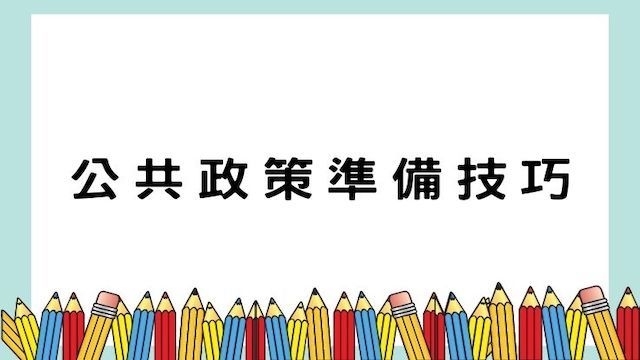 公共政策準備技巧